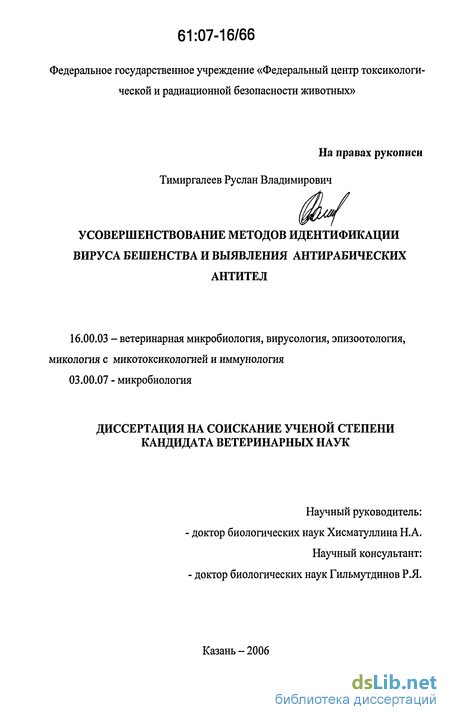 61:07-16/66

Федеральное государственное учреждение «Федеральный центр токсикологической и радиационной безопасности животных»

На правах рукописи

Тимиргалеев Руслан Владимирович

УСОВЕРШЕНСТВОВАНИЕ МЕТОДОВ ИДЕНТИФИКАЦИИ ВИРУСА БЕШЕНСТВА И ВЫЯВЛЕНИЯ АНТИРАБИЧЕСКИХ АНТИТЕЛ

16.00.03 – ветеринарная микробиология, вирусология, эпизоотология, микология с микотоксикологией и иммунология
03.00.07 - микробиология

ДИССЕРТАЦИЯ НА СОИСКАНИЕ УЧЕНОЙ СТЕПЕНИ КАНДИДАТА ВЕТЕРИНАРНЫХ НАУК

Научный руководитель:
- доктор биологических наук Хисматуллина Н.А.
Научный консультант:
- доктор биологических наук Гильмутдинов Р.Я.

Казань – 2006

dsLib.net
библиотека диссертаций